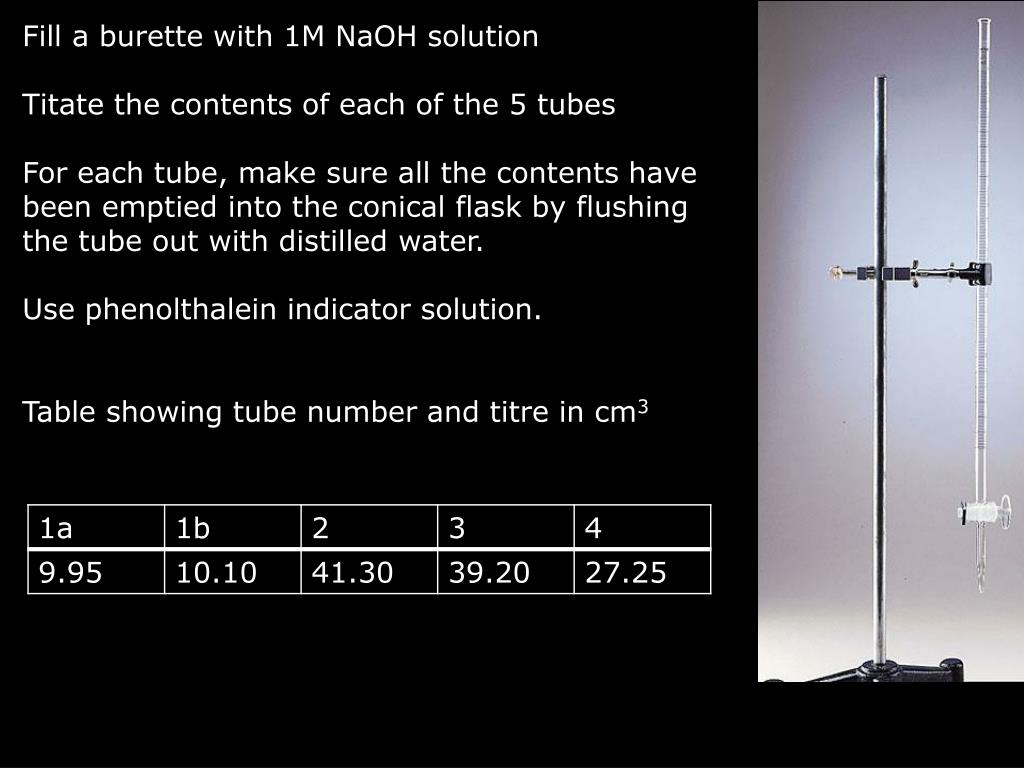 Fill a burette with 1M NaOH solution

Titate the contents of each of the 5 tubes

For each tube, make sure all the contents have been emptied into the conical flask by flushing the tube out with distilled water.

Use phenolthalein indicator solution.

Table showing tube number and titre in cm$^3$

| 1a | 1b | 2 | 3 | 4 |
|---|---|---|---|---|
| 9.95 | 10.10 | 41.30 | 39.20 | 27.25 |